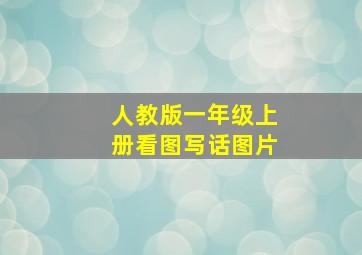 人教版一年级上册看图写话图片